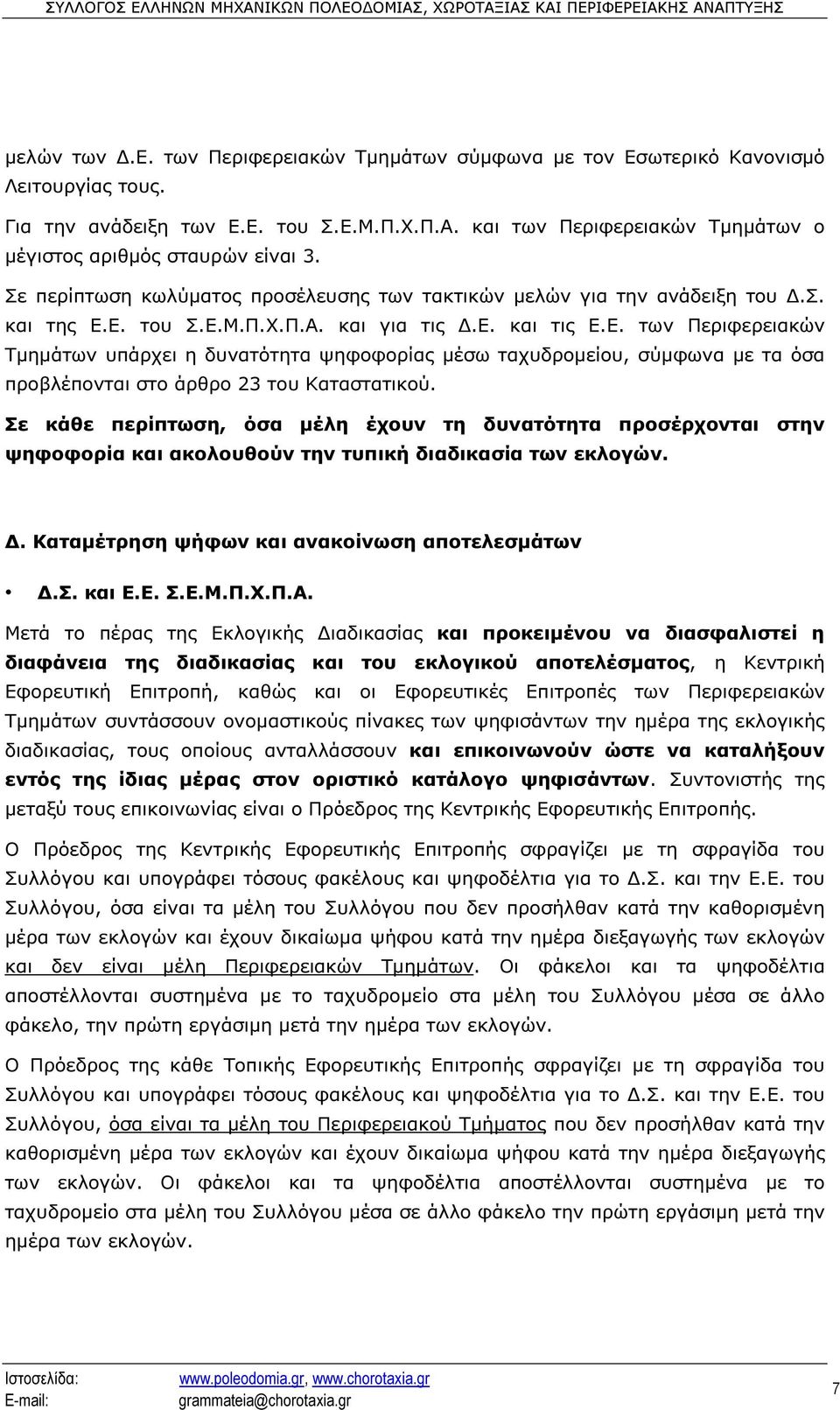 ΣΥΛΛΟΓΟΣ ΕΛΛΗΝΩΝ ΜΗΧΑΝΙΚΩΝ ΠΟΛΕΟΔΟΜΙΑΣ, ΧΩΡΟΤΑΞΙΑΣ ΚΑΙ ΠΕΡΙΦΕΡΕΙΑΚΗΣ ΑΝΑΠΤΥΞΗΣ

μελών των Δ.Ε. των Περιφερειακών Τμημάτων σύμφωνα με τον Εσωτερικό Κανονισμό Λειτουργίας τους.

Για την ανάδειξη των Ε.Ε. του Σ.Ε.Μ.Π.Χ.Π.Α. και των Περιφερειακών Τμημάτων ο μέγιστος αριθμός σταυρών είναι 3.

Σε περίπτωση κωλύματος προσέλευσης των τακτικών μελών για την ανάδειξη του Δ.Σ. και της Ε.Ε. του Σ.Ε.Μ.Π.Χ.Π.Α. και για τις Δ.Ε. και τις Ε.Ε. των Περιφερειακών Τμημάτων υπάρχει η δυνατότητα ψηφοφορίας μέσω ταχυδρομείου, σύμφωνα με τα όσα προβλέπονται στο άρθρο 23 του Καταστατικού.

Σε κάθε περίπτωση, όσα μέλη έχουν τη δυνατότητα προσέρχονται στην ψηφοφορία και ακολουθούν την τυπική διαδικασία των εκλογών.

Δ. Καταμέτρηση ψήφων και ανακοίνωση αποτελεσμάτων

• Δ.Σ. και Ε.Ε. Σ.Ε.Μ.Π.Χ.Π.Α.

Μετά το πέρας της Εκλογικής Διαδικασίας και προκειμένου να διασφαλιστεί η διαφάνεια της διαδικασίας και του εκλογικού αποτελέσματος, η Κεντρική Εφορευτική Επιτροπή, καθώς και οι Εφορευτικές Επιτροπές των Περιφερειακών Τμημάτων συντάσσουν ονομαστικούς πίνακες των ψηφισάντων την ημέρα της εκλογικής διαδικασίας, τους οποίους ανταλλάσσουν και επικοινωνούν ώστε να καταλήξουν εντός της ίδιας μέρας στον οριστικό κατάλογο ψηφισάντων. Συντονιστής της μεταξύ τους επικοινωνίας είναι ο Πρόεδρος της Κεντρικής Εφορευτικής Επιτροπής.

Ο Πρόεδρος της Κεντρικής Εφορευτικής Επιτροπής σφραγίζει με τη σφραγίδα του Συλλόγου και υπογράφει τόσους φακέλους και ψηφοδέλτια για το Δ.Σ. και την Ε.Ε. του Συλλόγου, όσα είναι τα μέλη του Συλλόγου που δεν προσήλθαν κατά την καθορισμένη μέρα των εκλογών και έχουν δικαίωμα ψήφου κατά την ημέρα διεξαγωγής των εκλογών και δεν είναι μέλη Περιφερειακών Τμημάτων. Οι φάκελοι και τα ψηφοδέλτια αποστέλλονται συστημένα με το ταχυδρομείο στα μέλη του Συλλόγου μέσα σε άλλο φάκελο, την πρώτη εργάσιμη μετά την ημέρα των εκλογών.

Ο Πρόεδρος της κάθε Τοπικής Εφορευτικής Επιτροπής σφραγίζει με τη σφραγίδα του Συλλόγου και υπογράφει τόσους φακέλους και ψηφοδέλτια για το Δ.Σ. και την Ε.Ε. του Συλλόγου, όσα είναι τα μέλη του Περιφερειακού Τμήματος που δεν προσήλθαν κατά την καθορισμένη μέρα των εκλογών και έχουν δικαίωμα ψήφου κατά την ημέρα διεξαγωγής των εκλογών. Οι φάκελοι και τα ψηφοδέλτια αποστέλλονται συστημένα με το ταχυδρομείο στα μέλη του Συλλόγου μέσα σε άλλο φάκελο την πρώτη εργάσιμη μετά την ημέρα των εκλογών.

Ιστοσελίδα: www.poleodomia.gr, www.chorotaxia.gr
E-mail: grammateia@chorotaxia.gr
7